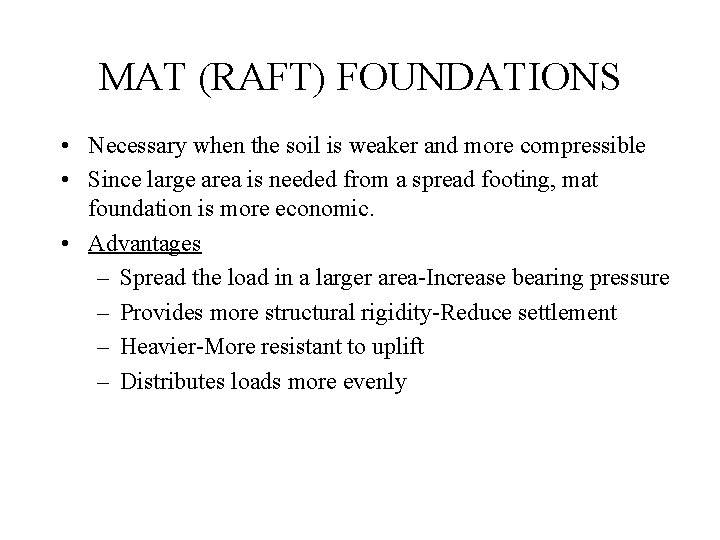 MAT (RAFT) FOUNDATIONS

• Necessary when the soil is weaker and more compressible
• Since large area is needed from a spread footing, mat foundation is more economic.
• Advantages
– Spread the load in a larger area-Increase bearing pressure
– Provides more structural rigidity-Reduce settlement
– Heavier-More resistant to uplift
– Distributes loads more evenly